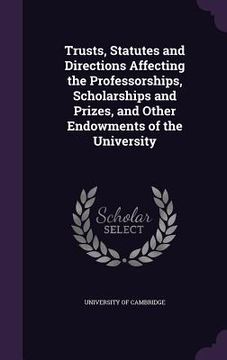 Trusts, Statutes and Directions Affecting the Professorships, Scholarships and Prizes, and Other Endowments of the University

Scholar
SELECT

UNIVERSITY OF CAMBRIDGE